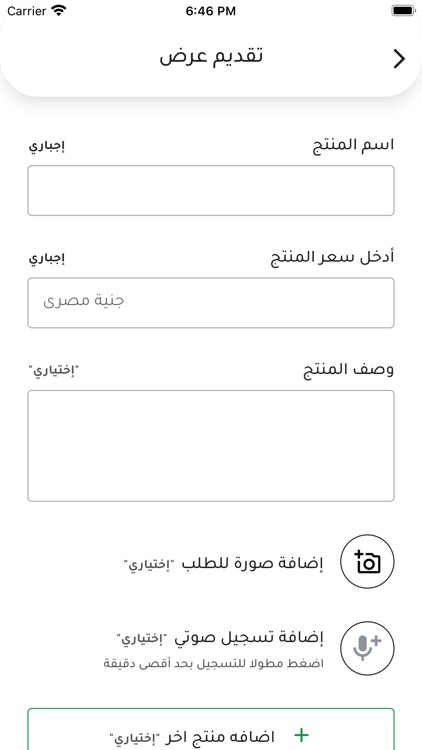 Carrier
6:46 PM

تقديم عرض

اسم المنتج
إجباري

أدخل سعر المنتج
إجباري
جنية مصرى

وصف المنتج
"إختياري"

إضافة صورة للطلب "إختياري"

إضافة تسجيل صوتي "إختياري"
اضغط مطولا للتسجيل بحد أقصى دقيقة

+ اضافه منتج اخر "إختياري"